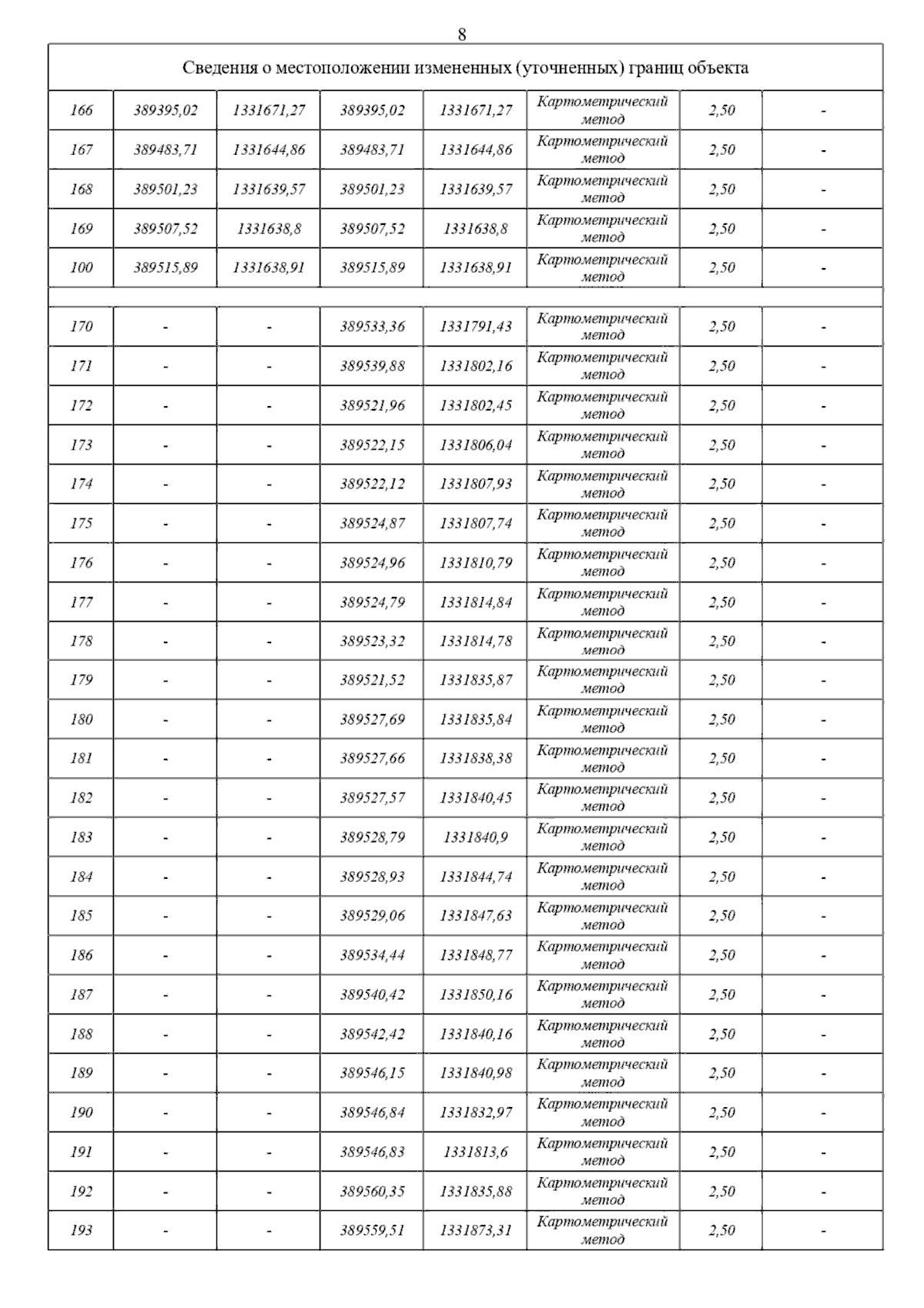 8

| Сведения о местоположении измененных (уточненных) границ объекта | | | | | | | |
|---|---|---|---|---|---|---|---|
| 166 | 389395,02 | 1331671,27 | 389395,02 | 1331671,27 | Картометрический метод | 2,50 | - |
| 167 | 389483,71 | 1331644,86 | 389483,71 | 1331644,86 | Картометрический метод | 2,50 | - |
| 168 | 389501,23 | 1331639,57 | 389501,23 | 1331639,57 | Картометрический метод | 2,50 | - |
| 169 | 389507,52 | 1331638,8 | 389507,52 | 1331638,8 | Картометрический метод | 2,50 | - |
| 100 | 389515,89 | 1331638,91 | 389515,89 | 1331638,91 | Картометрический метод | 2,50 | - |
| | | | | | | | |
| 170 | - | - | 389533,36 | 1331791,43 | Картометрический метод | 2,50 | - |
| 171 | - | - | 389539,88 | 1331802,16 | Картометрический метод | 2,50 | - |
| 172 | - | - | 389521,96 | 1331802,45 | Картометрический метод | 2,50 | - |
| 173 | - | - | 389522,15 | 1331806,04 | Картометрический метод | 2,50 | - |
| 174 | - | - | 389522,12 | 1331807,93 | Картометрический метод | 2,50 | - |
| 175 | - | - | 389524,87 | 1331807,74 | Картометрический метод | 2,50 | - |
| 176 | - | - | 389524,96 | 1331810,79 | Картометрический метод | 2,50 | - |
| 177 | - | - | 389524,79 | 1331814,84 | Картометрический метод | 2,50 | - |
| 178 | - | - | 389523,32 | 1331814,78 | Картометрический метод | 2,50 | - |
| 179 | - | - | 389521,52 | 1331835,87 | Картометрический метод | 2,50 | - |
| 180 | - | - | 389527,69 | 1331835,84 | Картометрический метод | 2,50 | - |
| 181 | - | - | 389527,66 | 1331838,38 | Картометрический метод | 2,50 | - |
| 182 | - | - | 389527,57 | 1331840,45 | Картометрический метод | 2,50 | - |
| 183 | - | - | 389528,79 | 1331840,9 | Картометрический метод | 2,50 | - |
| 184 | - | - | 389528,93 | 1331844,74 | Картометрический метод | 2,50 | - |
| 185 | - | - | 389529,06 | 1331847,63 | Картометрический метод | 2,50 | - |
| 186 | - | - | 389534,44 | 1331848,77 | Картометрический метод | 2,50 | - |
| 187 | - | - | 389540,42 | 1331850,16 | Картометрический метод | 2,50 | - |
| 188 | - | - | 389542,42 | 1331840,16 | Картометрический метод | 2,50 | - |
| 189 | - | - | 389546,15 | 1331840,98 | Картометрический метод | 2,50 | - |
| 190 | - | - | 389546,84 | 1331832,97 | Картометрический метод | 2,50 | - |
| 191 | - | - | 389546,83 | 1331813,6 | Картометрический метод | 2,50 | - |
| 192 | - | - | 389560,35 | 1331835,88 | Картометрический метод | 2,50 | - |
| 193 | - | - | 389559,51 | 1331873,31 | Картометрический метод | 2,50 | - |